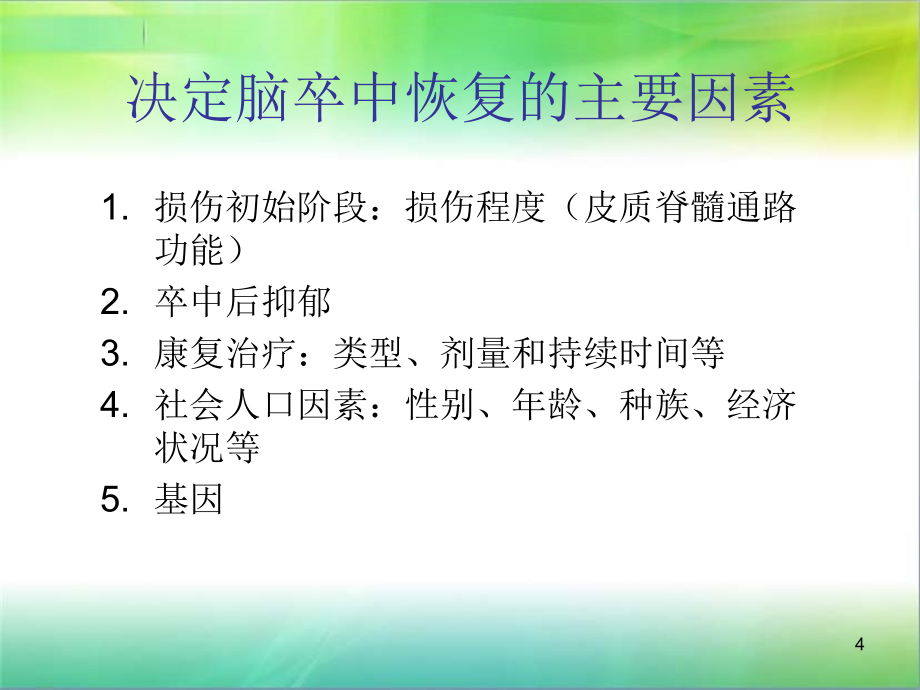 决定脑卒中恢复的主要因素

1. 损伤初始阶段：损伤程度（皮质脊髓通路功能）
2. 卒中后抑郁
3. 康复治疗：类型、剂量和持续时间等
4. 社会人口因素：性别、年龄、种族、经济状况等
5. 基因

4